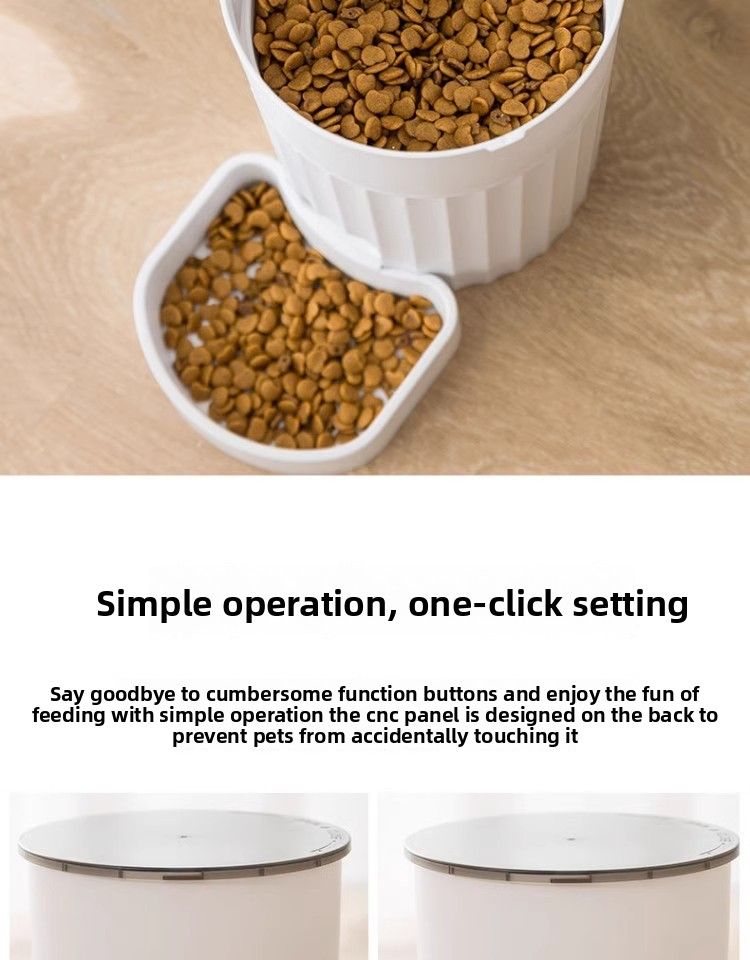 Simple operation, one-click setting

Say goodbye to cumbersome function buttons and enjoy the fun of feeding with simple operation the cnc panel is designed on the back to prevent pets from accidentally touching it